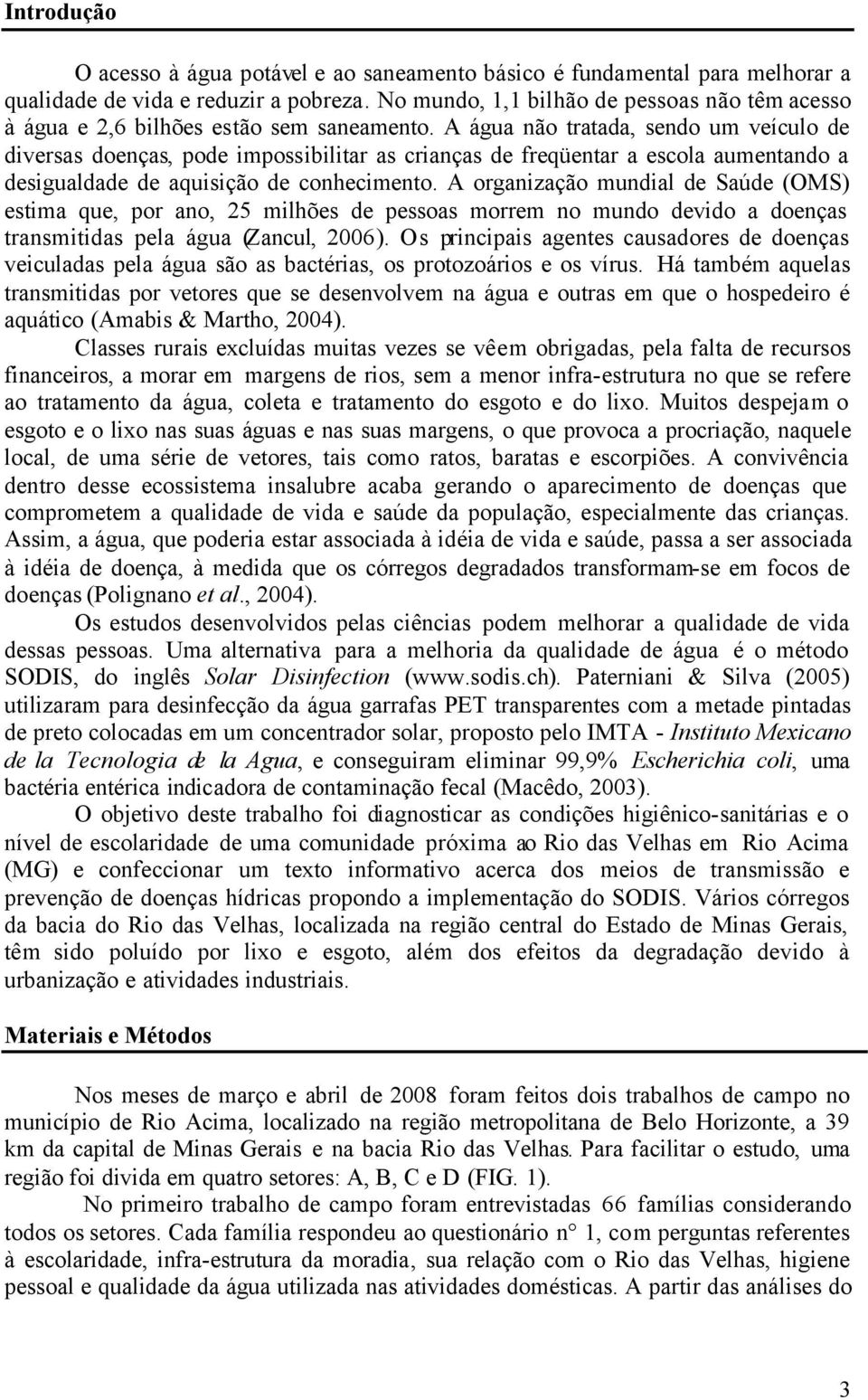 Introdução

O acesso à água potável e ao saneamento básico é fundamental para melhorar a qualidade de vida e reduzir a pobreza. No mundo, 1,1 bilhão de pessoas não têm acesso à água e 2,6 bilhões estão sem saneamento. A água não tratada, sendo um veículo de diversas doenças, pode impossibilitar as crianças de freqüentar a escola aumentando a desigualdade de aquisição de conhecimento. A organização mundial de Saúde (OMS) estima que, por ano, 25 milhões de pessoas morrem no mundo devido a doenças transmitidas pela água (Zancul, 2006). Os principais agentes causadores de doenças veiculadas pela água são as bactérias, os protozoários e os vírus. Há também aquelas transmitidas por vetores que se desenvolvem na água e outras em que o hospedeiro é aquático (Amabis & Martho, 2004).

Classes rurais excluídas muitas vezes se vêem obrigadas, pela falta de recursos financeiros, a morar em margens de rios, sem a menor infra-estrutura no que se refere ao tratamento da água, coleta e tratamento do esgoto e do lixo. Muitos despejam o esgoto e o lixo nas suas águas e nas suas margens, o que provoca a procriação, naquele local, de uma série de vetores, tais como ratos, baratas e escorpiões. A convivência dentro desse ecossistema insalubre acaba gerando o aparecimento de doenças que comprometem a qualidade de vida e saúde da população, especialmente das crianças. Assim, a água, que poderia estar associada à idéia de vida e saúde, passa a ser associada à idéia de doença, à medida que os córregos degradados transformam-se em focos de doenças (Polignano et al., 2004).

Os estudos desenvolvidos pelas ciências podem melhorar a qualidade de vida dessas pessoas. Uma alternativa para a melhoria da qualidade de água é o método SODIS, do inglês Solar Disinfection (www.sodis.ch). Paterniani & Silva (2005) utilizaram para desinfecção da água garrafas PET transparentes com a metade pintadas de preto colocadas em um concentrador solar, proposto pelo IMTA - Instituto Mexicano de la Tecnologia de la Agua, e conseguiram eliminar 99,9% Escherichia coli, uma bactéria entérica indicadora de contaminação fecal (Macêdo, 2003).

O objetivo deste trabalho foi diagnosticar as condições higiênico-sanitárias e o nível de escolaridade de uma comunidade próxima ao Rio das Velhas em Rio Acima (MG) e confeccionar um texto informativo acerca dos meios de transmissão e prevenção de doenças hídricas propondo a implementação do SODIS. Vários córregos da bacia do Rio das Velhas, localizada na região central do Estado de Minas Gerais, têm sido poluído por lixo e esgoto, além dos efeitos da degradação devido à urbanização e atividades industriais.

Materiais e Métodos

Nos meses de março e abril de 2008 foram feitos dois trabalhos de campo no município de Rio Acima, localizado na região metropolitana de Belo Horizonte, a 39 km da capital de Minas Gerais e na bacia Rio das Velhas. Para facilitar o estudo, uma região foi divida em quatro setores: A, B, C e D (FIG. 1).

No primeiro trabalho de campo foram entrevistadas 66 famílias considerando todos os setores. Cada família respondeu ao questionário n° 1, com perguntas referentes à escolaridade, infra-estrutura da moradia, sua relação com o Rio das Velhas, higiene pessoal e qualidade da água utilizada nas atividades domésticas. A partir das análises do

3